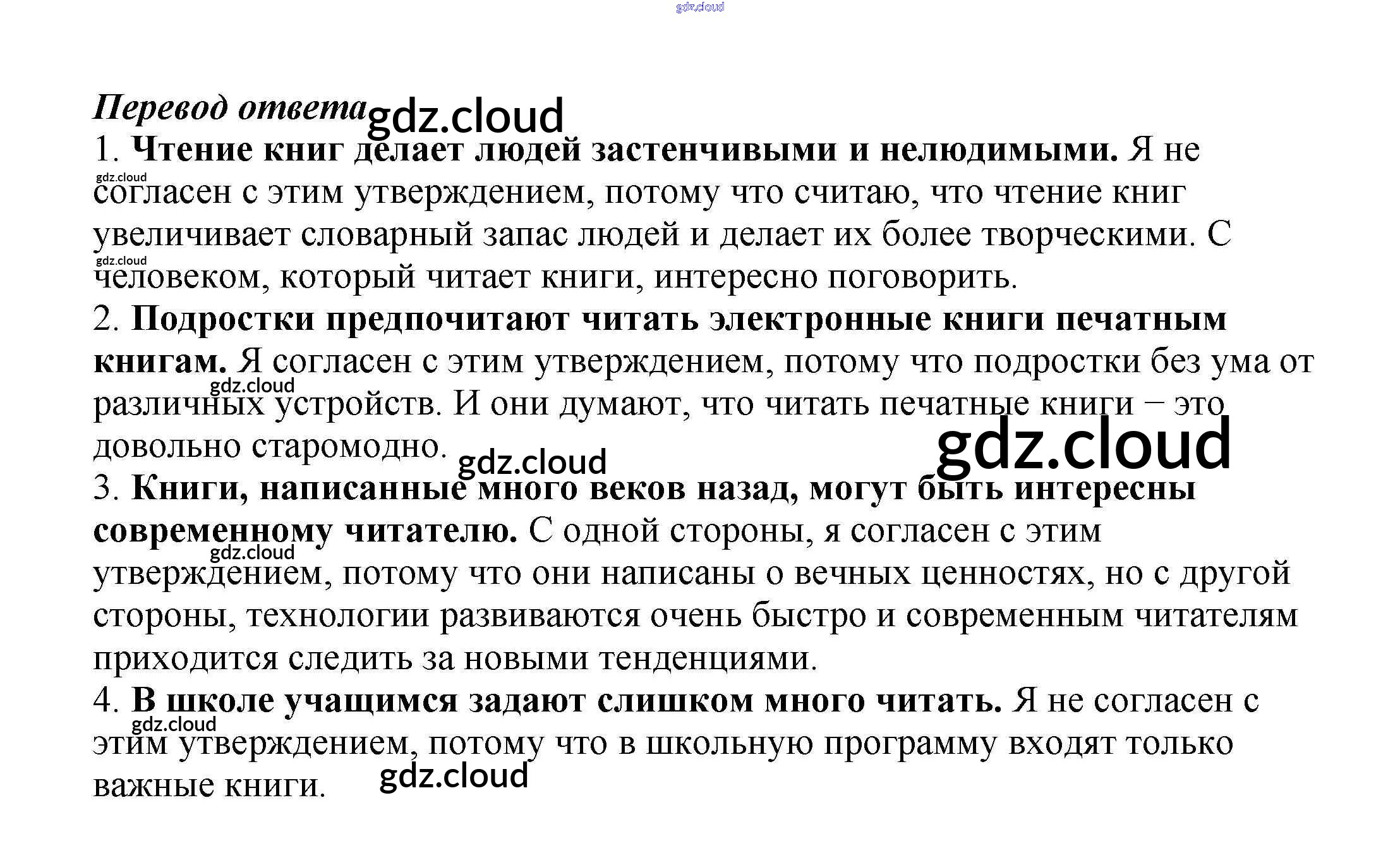 gdz.cloud

Перевод ответа gdz.cloud

1. Чтение книг делает людей застенчивыми и нелюдимыми. Я не согласен с этим утверждением, потому что считаю, что чтение книг увеличивает словарный запас людей и делает их более творческими. С человеком, который читает книги, интересно поговорить.

gdz.cloud

gdz.cloud

2. Подростки предпочитают читать электронные книги печатным книгам. Я согласен с этим утверждением, потому что подростки без ума от различных устройств. И они думают, что читать печатные книги – это довольно старомодно.

gdz.cloud

gdz.cloud

gdz.cloud

3. Книги, написанные много веков назад, могут быть интересны современному читателю. С одной стороны, я согласен с этим утверждением, потому что они написаны о вечных ценностях, но с другой стороны, технологии развиваются очень быстро и современным читателям приходится следить за новыми тенденциями.

gdz.cloud

4. В школе учащимся задают слишком много читать. Я не согласен с этим утверждением, потому что в школьную программу входят только важные книги.

gdz.cloud

gdz.cloud